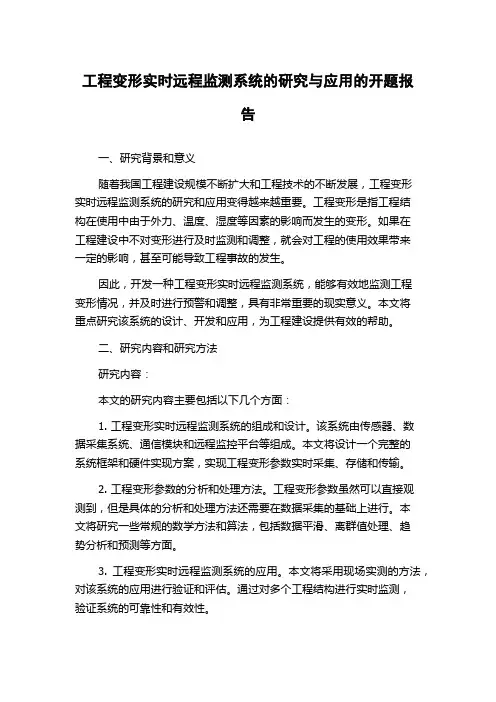 工程变形实时远程监测系统的研究与应用的开题报告

一、研究背景和意义

随着我国工程建设规模不断扩大和工程技术的不断发展，工程变形实时远程监测系统的研究和应用变得越来越重要。工程变形是指工程结构在使用中由于外力、温度、湿度等因素的影响而发生的变形。如果在工程建设中不对变形进行及时监测和调整，就会对工程的使用效果带来一定的影响，甚至可能导致工程事故的发生。

因此，开发一种工程变形实时远程监测系统，能够有效地监测工程变形情况，并及时进行预警和调整，具有非常重要的现实意义。本文将重点研究该系统的设计、开发和应用，为工程建设提供有效的帮助。

二、研究内容和研究方法

研究内容：

本文的研究内容主要包括以下几个方面：

1. 工程变形实时远程监测系统的组成和设计。该系统由传感器、数据采集系统、通信模块和远程监控平台等组成。本文将设计一个完整的系统框架和硬件实现方案，实现工程变形参数实时采集、存储和传输。

2. 工程变形参数的分析和处理方法。工程变形参数虽然可以直接观测到，但是具体的分析和处理方法还需要在数据采集的基础上进行。本文将研究一些常规的数学方法和算法，包括数据平滑、离群值处理、趋势分析和预测等方面。

3. 工程变形实时远程监测系统的应用。本文将采用现场实测的方法，对该系统的应用进行验证和评估。通过对多个工程结构进行实时监测，验证系统的可靠性和有效性。